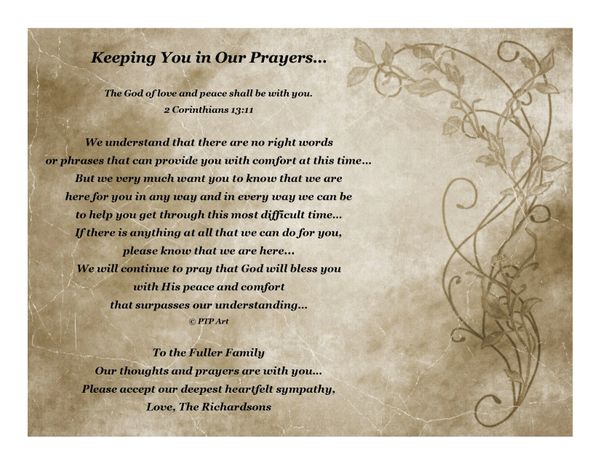 Keeping You in Our Prayers...

The God of love and peace shall be with you.
2 Corinthians 13:11

We understand that there are no right words
or phrases that can provide you with comfort at this time...
But we very much want you to know that we are
here for you in any way and in every way we can be
to help you get through this most difficult time...
If there is anything at all that we can do for you,
please know that we are here...
We will continue to pray that God will bless you
with His peace and comfort
that surpasses our understanding...
© PTP Art

To the Fuller Family
Our thoughts and prayers are with you...
Please accept our deepest heartfelt sympathy,
Love, The Richardsons